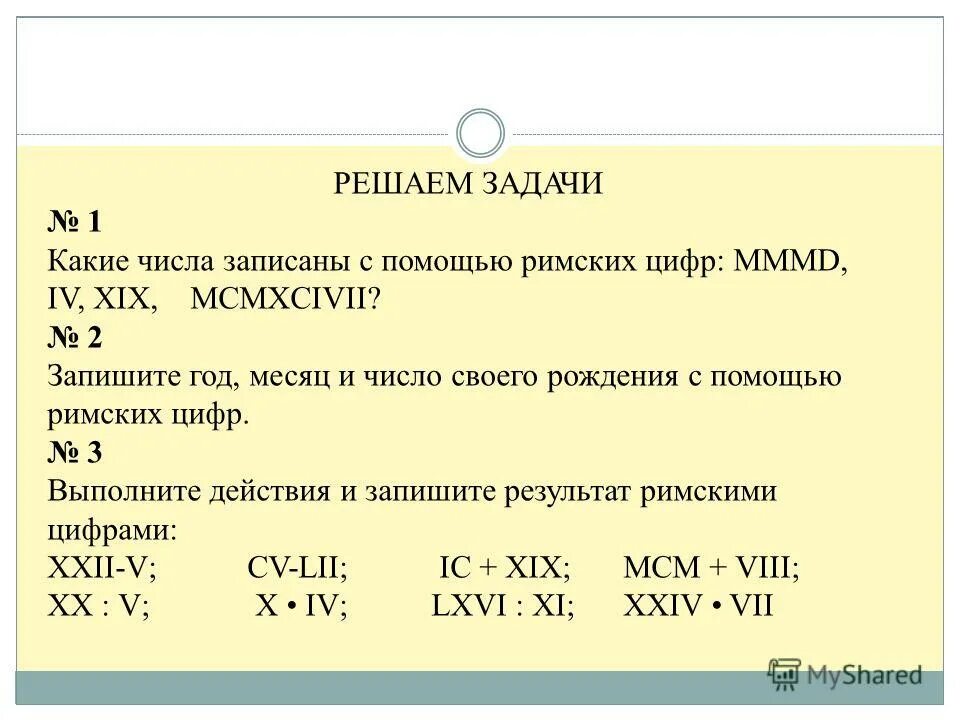 РЕШАЕМ ЗАДАЧИ

№ 1

Какие числа записаны с помощью римских цифр: MMMD, IV, XIX, MCMXCIVII?

№ 2

Запишите год, месяц и число своего рождения с помощью римских цифр.

№ 3

Выполните действия и запишите результат римскими цифрами:

XXII-V; CV-LII; IC + XIX; MCM + VIII;
XX : V; X • IV; LXVI : XI; XXIV • VII

MyShared